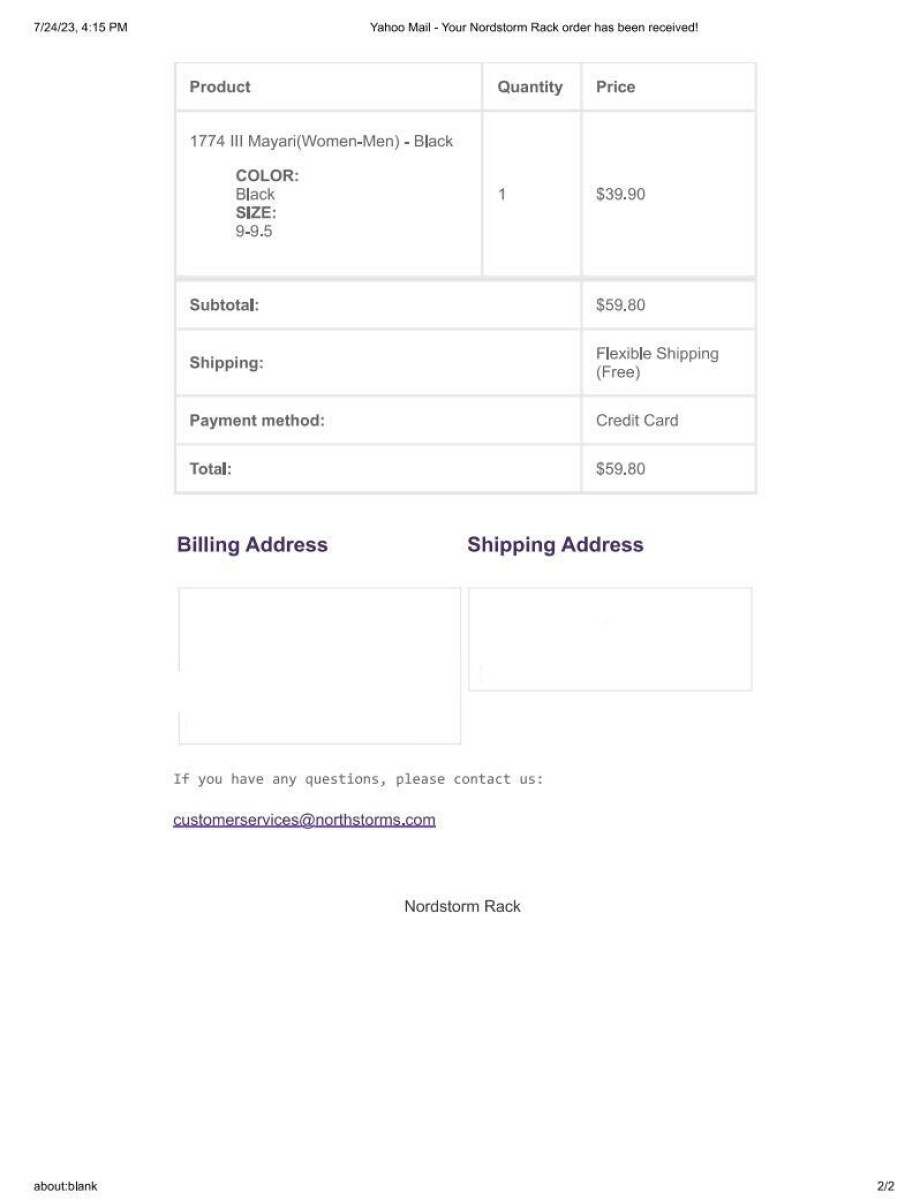 7/24/23, 4:15 PM Yahoo Mail - Your Nordstorm Rack order has been received!

| Product | Quantity | Price |
|---|---|---|
| 1774 III Mayari(Women-Men) - Black COLOR: Black SIZE: 9-9.5 | 1 | $39.90 |
| Subtotal: | | $59.80 |
| Shipping: | | Flexible Shipping (Free) |
| Payment method: | | Credit Card |
| Total: | | $59.80 |

Billing Address

Shipping Address

If you have any questions, please contact us:

customerservices@northstorms.com

Nordstorm Rack

about:blank

2/2